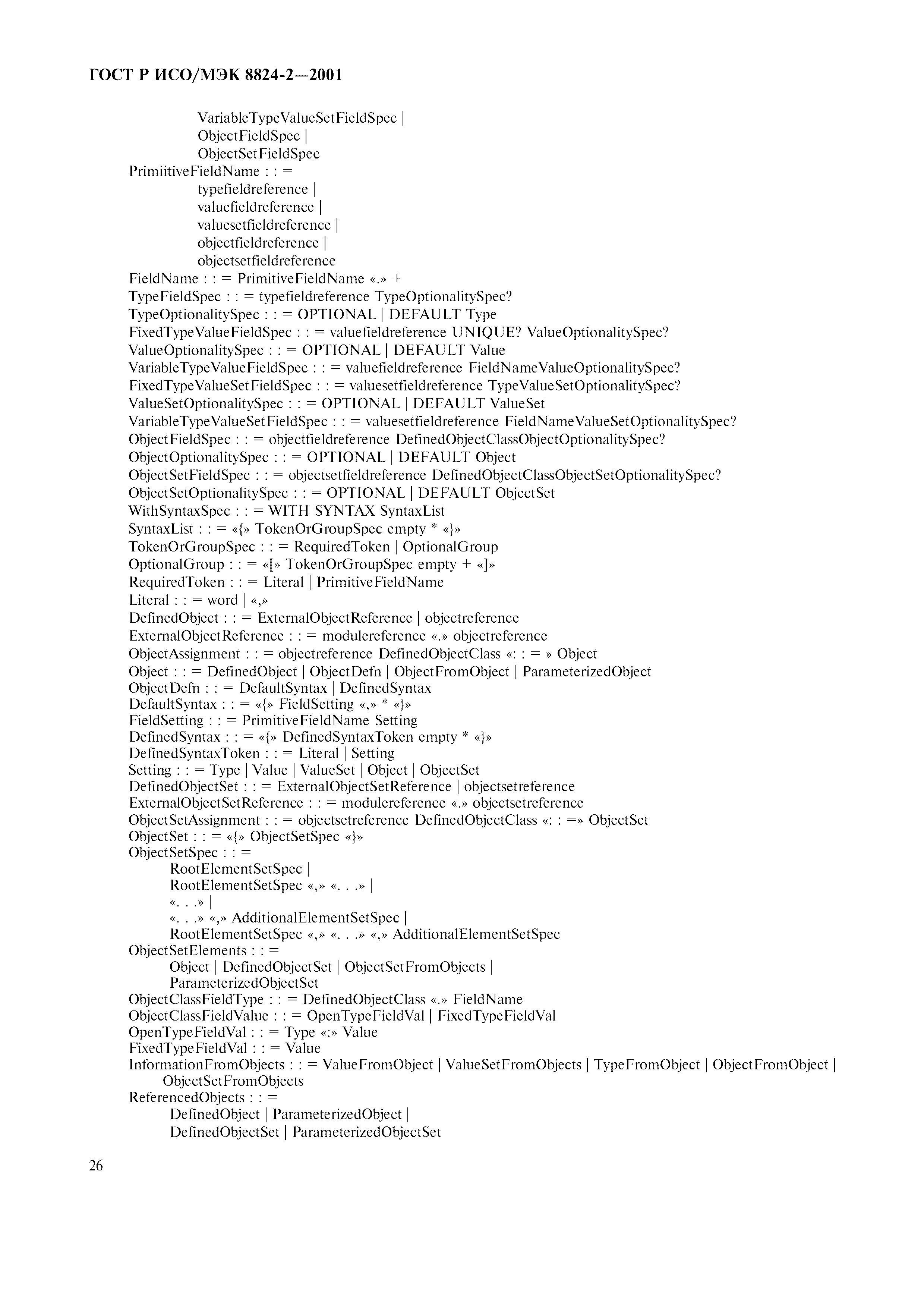 ГОСТ Р ИСО/МЭК 8824-2—2001

VariableTypeValueSetFieldSpec |
ObjectFieldSpec |
ObjectSetFieldSpec
PrimiitiveFieldName : : =
typefieldreference |
valuefieldreference |
valuesetfieldreference |
objectfieldreference |
objectsetfieldreference
FieldName : : = PrimitiveFieldName «.» +
TypeFieldSpec : : = typefieldreference TypeOptionalitySpec?
TypeOptionalitySpec : : = OPTIONAL | DEFAULT Type
FixedTypeValueFieldSpec : : = valuefieldreference UNIQUE? ValueOptionalitySpec?
ValueOptionalitySpec : : = OPTIONAL | DEFAULT Value
VariableTypeValueFieldSpec : : = valuefieldreference FieldNameValueOptionalitySpec?
FixedTypeValueSetFieldSpec : : = valuesetfieldreference TypeValueSetOptionalitySpec?
ValueSetOptionalitySpec : : = OPTIONAL | DEFAULT ValueSet
VariableTypeValueSetFieldSpec : : = valuesetfieldreference FieldNameValueSetOptionalitySpec?
ObjectFieldSpec : : = objectfieldreference DefinedObjectClassObjectOptionalitySpec?
ObjectOptionalitySpec : : = OPTIONAL | DEFAULT Object
ObjectSetFieldSpec : : = objectsetfieldreference DefinedObjectClassObjectSetOptionalitySpec?
ObjectSetOptionalitySpec : : = OPTIONAL | DEFAULT ObjectSet
WithSyntaxSpec : : = WITH SYNTAX SyntaxList
SyntaxList : : = «{» TokenOrGroupSpec empty * «}»
TokenOrGroupSpec : : = RequiredToken | OptionalGroup
OptionalGroup : : = «[» TokenOrGroupSpec empty + «]»
RequiredToken : : = Literal | PrimitiveFieldName
Literal : : = word | «,»
DefinedObject : : = ExternalObjectReference | objectreference
ExternalObjectReference : : = modulereference «.» objectreference
ObjectAssignment : : = objectreference DefinedObjectClass «: : = » Object
Object : : = DefinedObject | ObjectDefn | ObjectFromObject | ParameterizedObject
ObjectDefn : : = DefaultSyntax | DefinedSyntax
DefaultSyntax : : = «{» FieldSetting «,» * «}»
FieldSetting : : = PrimitiveFieldName Setting
DefinedSyntax : : = «{» DefinedSyntaxToken empty * «}»
DefinedSyntaxToken : : = Literal | Setting
Setting : : = Type | Value | ValueSet | Object | ObjectSet
DefinedObjectSet : : = ExternalObjectSetReference | objectsetreference
ExternalObjectSetReference : : = modulereference «.» objectsetreference
ObjectSetAssignment : : = objectsetreference DefinedObjectClass «: : =» ObjectSet
ObjectSet : : = «{» ObjectSetSpec «}»
ObjectSetSpec : : =
RootElementSetSpec |
RootElementSetSpec «,» «. . .» |
«. . .» |
«. . .» «,» AdditionalElementSetSpec |
RootElementSetSpec «,» «. . .» «,» AdditionalElementSetSpec
ObjectSetElements : : =
Object | DefinedObjectSet | ObjectSetFromObjects |
ParameterizedObjectSet
ObjectClassFieldType : : = DefinedObjectClass «.» FieldName
ObjectClassFieldValue : : = OpenTypeFieldVal | FixedTypeFieldVal
OpenTypeFieldVal : : = Type «:» Value
FixedTypeFieldVal : : = Value
InformationFromObjects : : = ValueFromObject | ValueSetFromObjects | TypeFromObject | ObjectFromObject | ObjectSetFromObjects
ReferencedObjects : : =
DefinedObject | ParameterizedObject |
DefinedObjectSet | ParameterizedObjectSet

26